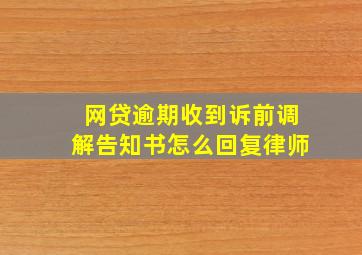 网贷逾期收到诉前调解告知书怎么回复律师